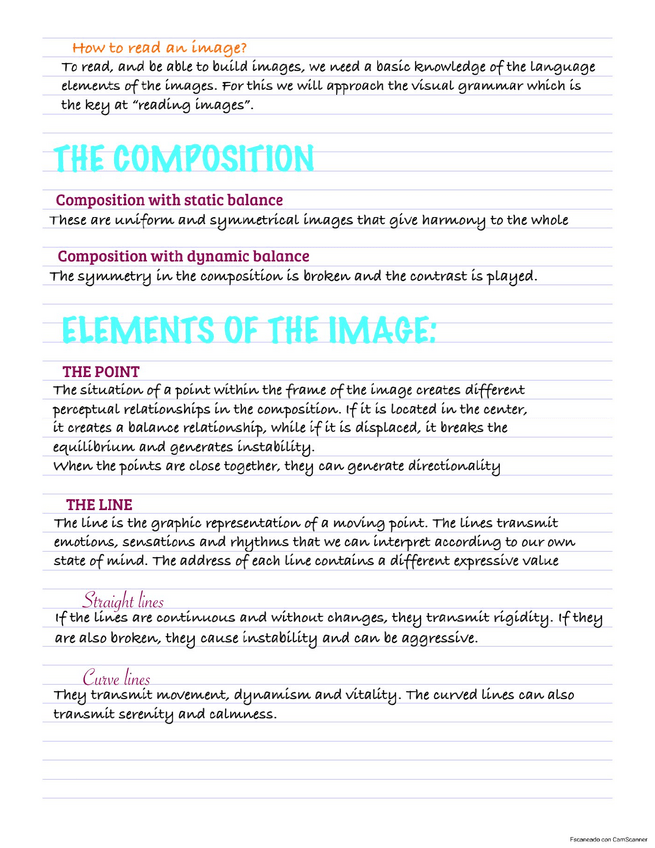 How to read an image?

To read, and be able to build images, we need a basic knowledge of the language elements of the images. For this we will approach the visual grammar which is the key at "reading images".

THE COMPOSITION

Composition with static balance

These are uniform and symmetrical images that give harmony to the whole

Composition with dynamic balance

The symmetry in the composition is broken and the contrast is played.

ELEMENTS OF THE IMAGE:

THE POINT

The situation of a point within the frame of the image creates different perceptual relationships in the composition. If it is located in the center, it creates a balance relationship, while if it is displaced, it breaks the equilibrium and generates instability.
When the points are close together, they can generate directionality

THE LINE

The line is the graphic representation of a moving point. The lines transmit emotions, sensations and rhythms that we can interpret according to our own state of mind. The address of each line contains a different expressive value

Straight lines

If the lines are continuous and without changes, they transmit rigidity. If they are also broken, they cause instability and can be aggressive.

Curve lines

They transmit movement, dynamism and vitality. The curved lines can also transmit serenity and calmness.

Escaneado con CamScanner